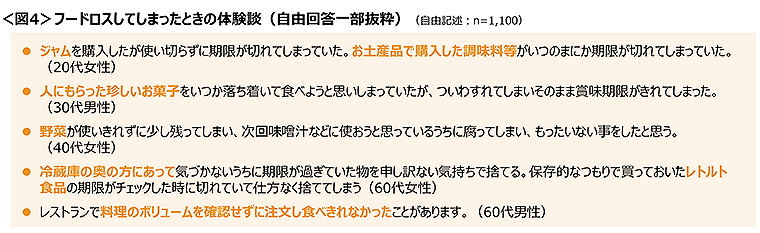 ＜図4＞フードロスしてしまったときの体験談（自由回答一部抜粋）（自由記述：n=1,100）

● ジャムを購入したが使い切らずに期限が切れてしまっていた。お土産品で購入した調味料等がいつのまにか期限が切れてしまっていた。（20代女性）

● 人にもらった珍しいお菓子をいつか落ち着いて食べようと思いしまっていたが、ついわすれてしまいそのまま賞味期限がきれてしまった。（30代男性）

● 野菜が使いきれずに少し残ってしまい、次回味噌汁などに使おうと思っているうちに腐ってしまい、もったいない事をしたと思う。（40代女性）

● 冷蔵庫の奥の方にあって気づかないうちに期限が過ぎていた物を申し訳ない気持ちで捨てる。保存的なつもりで買っておいたレトルト食品の期限がチェックした時に切れていて仕方なく捨ててしまう（60代女性）

● レストランで料理のボリュームを確認せずに注文し食べきれなかったことがあります。（60代男性）